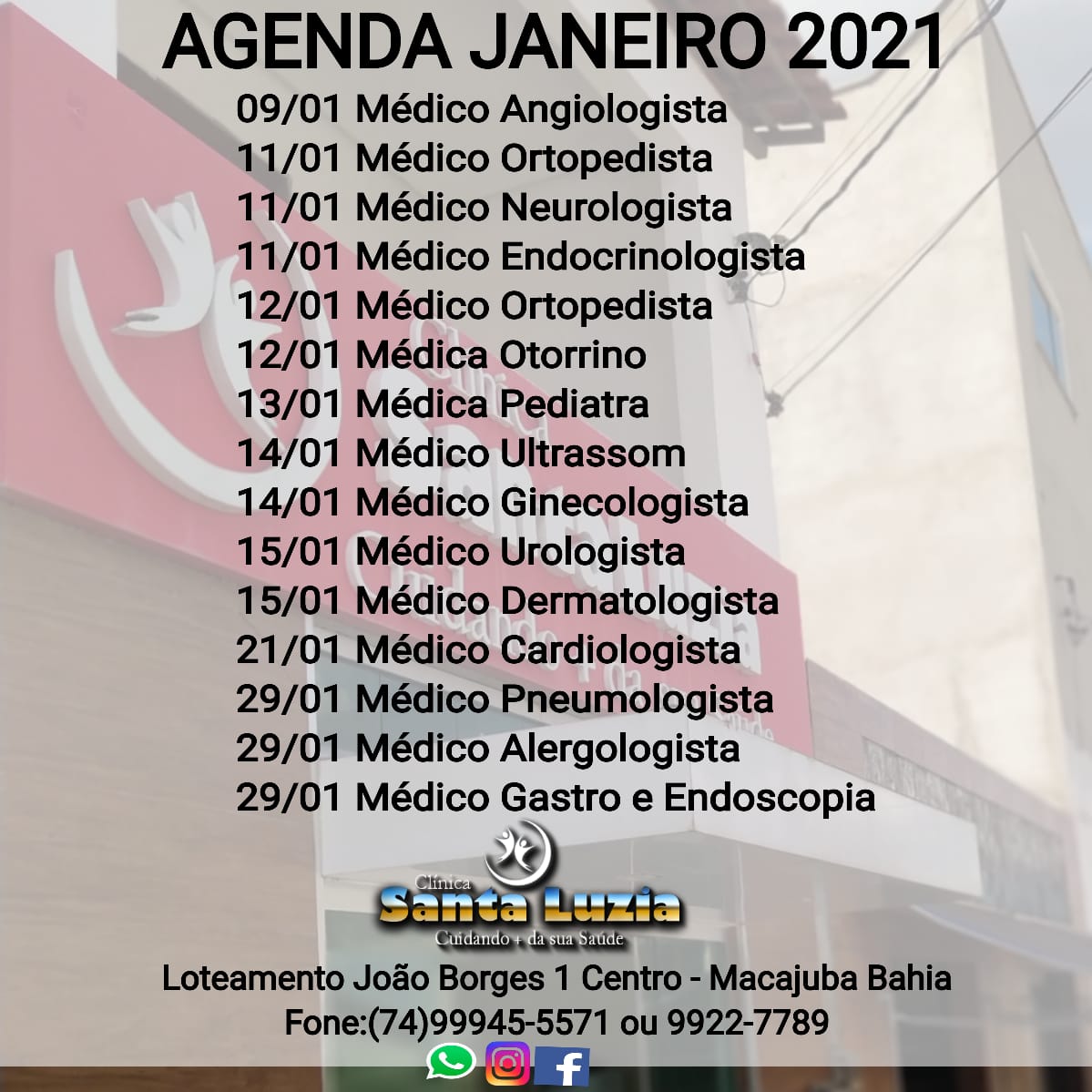 AGENDA JANEIRO 2021

09/01 Médico Angiologista
11/01 Médico Ortopedista
11/01 Médico Neurologista
11/01 Médico Endocrinologista
12/01 Médico Ortopedista
12/01 Médica Otorrino
13/01 Médica Pediatra
14/01 Médico Ultrassom
14/01 Médico Ginecologista
15/01 Médico Urologista
15/01 Médico Dermatologista
21/01 Médico Cardiologista
29/01 Médico Pneumologista
29/01 Médico Alergologista
29/01 Médico Gastro e Endoscopia

Clínica
Santa Luzia
Cuidando + da sua Saúde

Loteamento João Borges 1 Centro - Macajuba Bahia
Fone:(74)99945-5571 ou 9922-7789